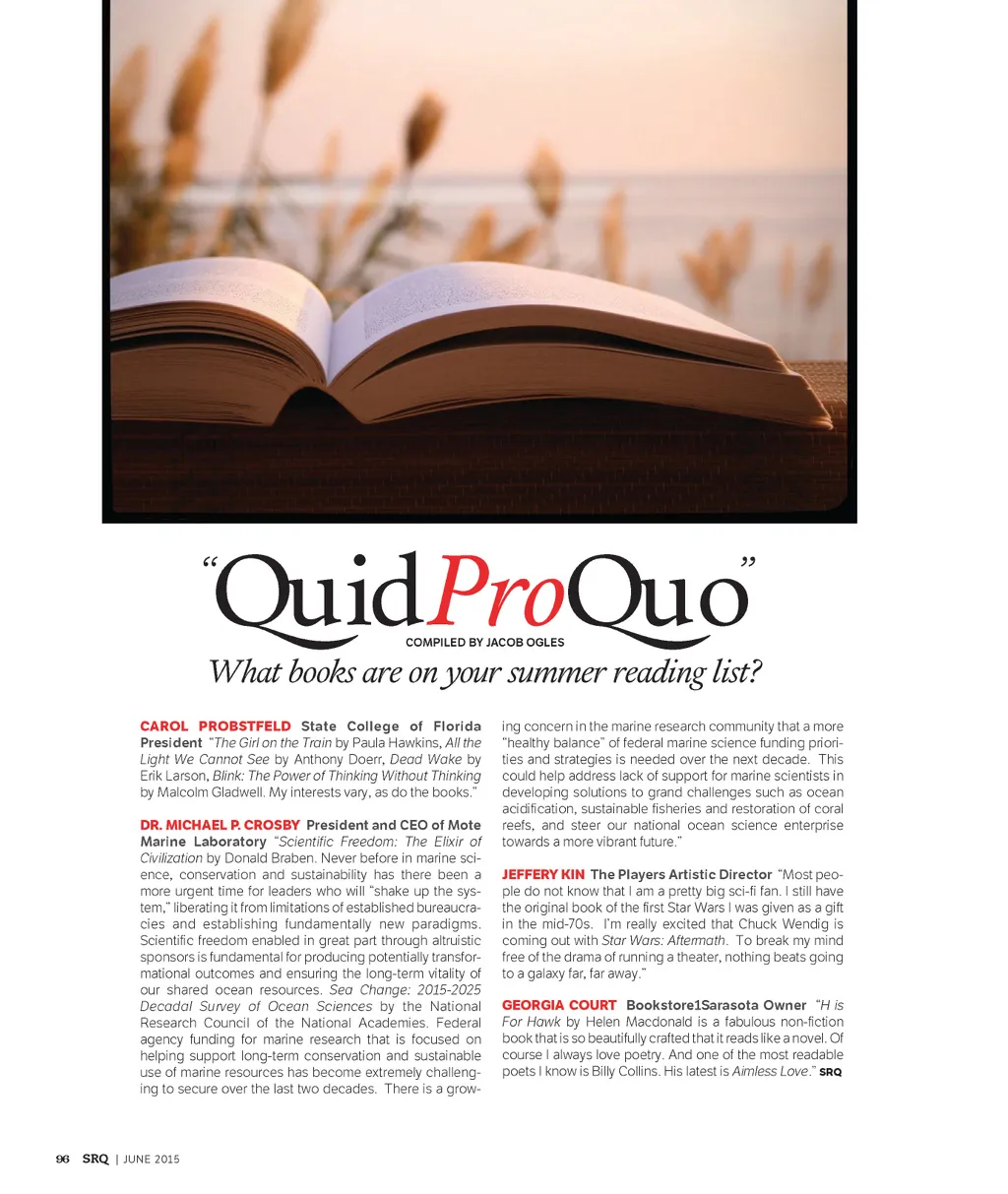 "QuidProQuo"

COMPILED BY JACOB OGLES

What books are on your summer reading list?

CAROL PROBSTFELD State College of Florida President "The Girl on the Train by Paula Hawkins, All the Light We Cannot See by Anthony Doerr, Dead Wake by Erik Larson, Blink: The Power of Thinking Without Thinking by Malcolm Gladwell. My interests vary, as do the books."

DR. MICHAEL P. CROSBY President and CEO of Mote Marine Laboratory "Scientific Freedom: The Elixir of Civilization by Donald Braben. Never before in marine science, conservation and sustainability has there been a more urgent time for leaders who will "shake up the system," liberating it from limitations of established bureaucracies and establishing fundamentally new paradigms. Scientific freedom enabled in great part through altruistic sponsors is fundamental for producing potentially transformational outcomes and ensuring the long-term vitality of our shared ocean resources. Sea Change: 2015-2025 Decadal Survey of Ocean Sciences by the National Research Council of the National Academies. Federal agency funding for marine research that is focused on helping support long-term conservation and sustainable use of marine resources has become extremely challenging to secure over the last two decades. There is a growing concern in the marine research community that a more "healthy balance" of federal marine science funding priorities and strategies is needed over the next decade. This could help address lack of support for marine scientists in developing solutions to grand challenges such as ocean acidification, sustainable fisheries and restoration of coral reefs, and steer our national ocean science enterprise towards a more vibrant future."

JEFFERY KIN The Players Artistic Director "Most people do not know that I am a pretty big sci-fi fan. I still have the original book of the first Star Wars I was given as a gift in the mid-70s. I'm really excited that Chuck Wendig is coming out with Star Wars: Aftermath. To break my mind free of the drama of running a theater, nothing beats going to a galaxy far, far away."

GEORGIA COURT Bookstore1Sarasota Owner "H is For Hawk by Helen Macdonald is a fabulous non-fiction book that is so beautifully crafted that it reads like a novel. Of course I always love poetry. And one of the most readable poets I know is Billy Collins. His latest is Aimless Love." SRQ

96 SRQ | JUNE 2015